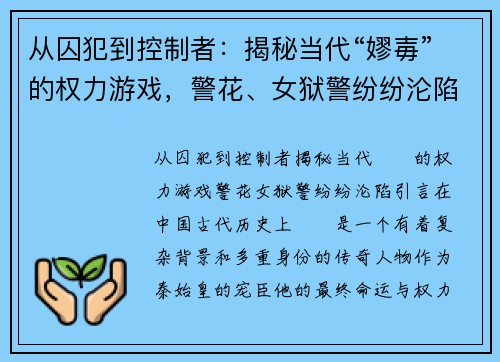 从囚犯到控制者：揭秘当代“嫪毐”的权力游戏，警花、女狱警纷纷沦陷

从囚犯到控制者揭秘当代　　的权力游戏警花女狱警纷纷沦陷引言在中国古代历史上　　是一个有着复杂背景和多重身份的传奇人物作为秦始皇的宠臣他的最终命运与权力